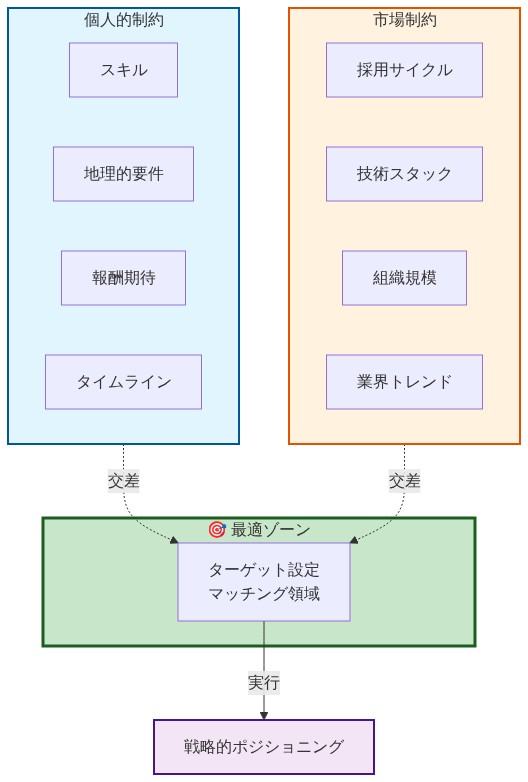 個人的制約

スキル

地理的要件

報酬期待

タイムライン

市場制約

採用サイクル

技術スタック

組織規模

業界トレンド

交差

交差

🎯 最適ゾーン

ターゲット設定
マッチング領域

実行

戦略的ポジショニング